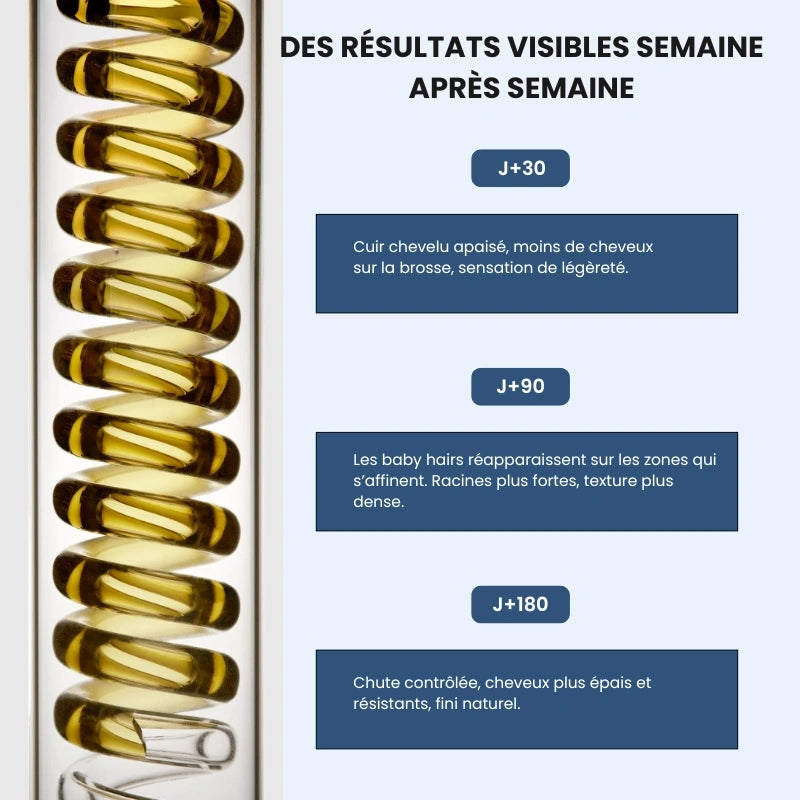 DES RÉSULTATS VISIBLES SEMAINE APRÈS SEMAINE

J+30

Cuir chevelu apaisé, moins de cheveux sur la brosse, sensation de légèreté.

J+90

Les baby hairs réapparaissent sur les zones qui s'affinent. Racines plus fortes, texture plus dense.

J+180

Chute contrôlée, cheveux plus épais et résistants, fini naturel.